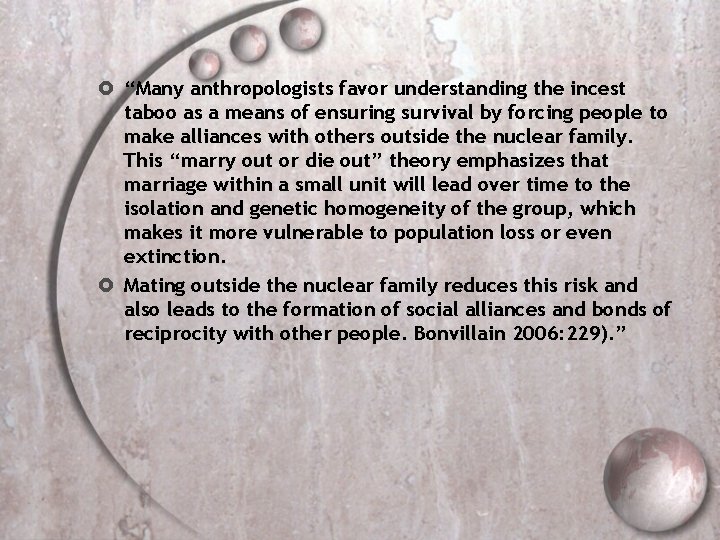 “Many anthropologists favor understanding the incest taboo as a means of ensuring survival by forcing people to make alliances with others outside the nuclear family. This “marry out or die out” theory emphasizes that marriage within a small unit will lead over time to the isolation and genetic homogeneity of the group, which makes it more vulnerable to population loss or even extinction.

Mating outside the nuclear family reduces this risk and also leads to the formation of social alliances and bonds of reciprocity with other people. Bonvillain 2006:229).”